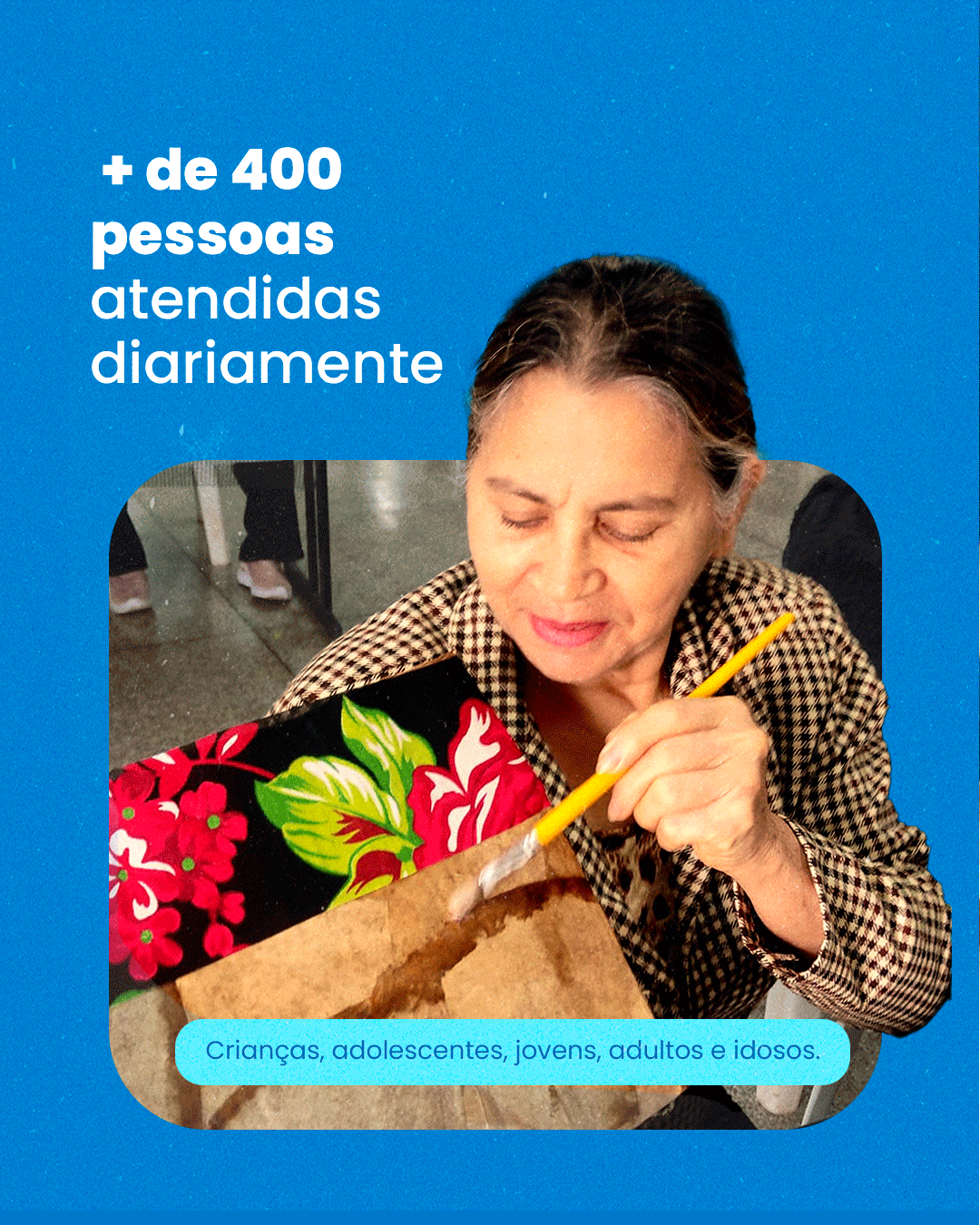 + de 400
pessoas
atendidas
diariamente

Crianças, adolescentes, jovens, adultos e idosos.